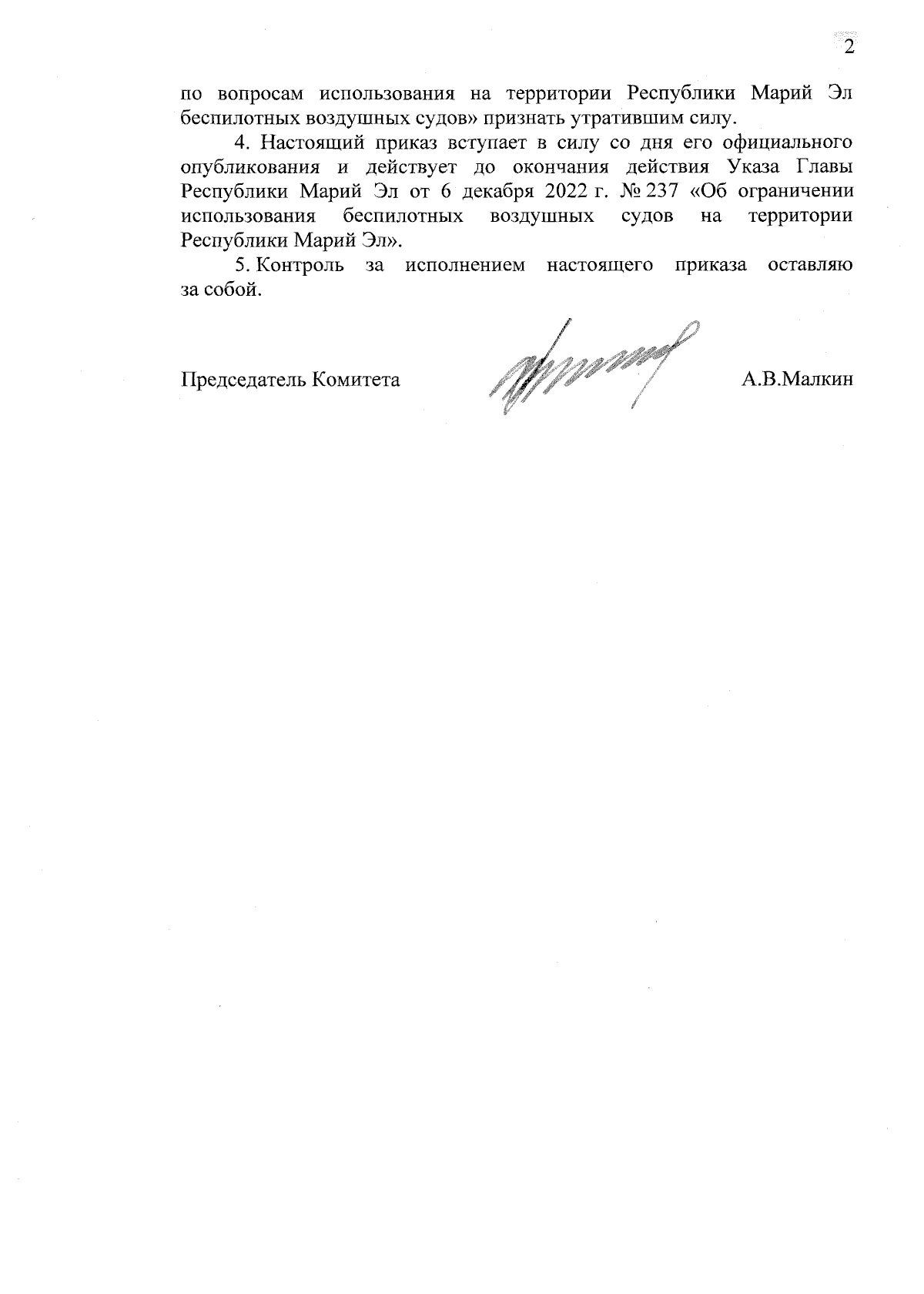 2

по вопросам использования на территории Республики Марий Эл беспилотных воздушных судов» признать утратившим силу.

4. Настоящий приказ вступает в силу со дня его официального опубликования и действует до окончания действия Указа Главы Республики Марий Эл от 6 декабря 2022 г. № 237 «Об ограничении использования беспилотных воздушных судов на территории Республики Марий Эл».

5. Контроль за исполнением настоящего приказа оставляю за собой.

Председатель Комитета А.В.Малкин